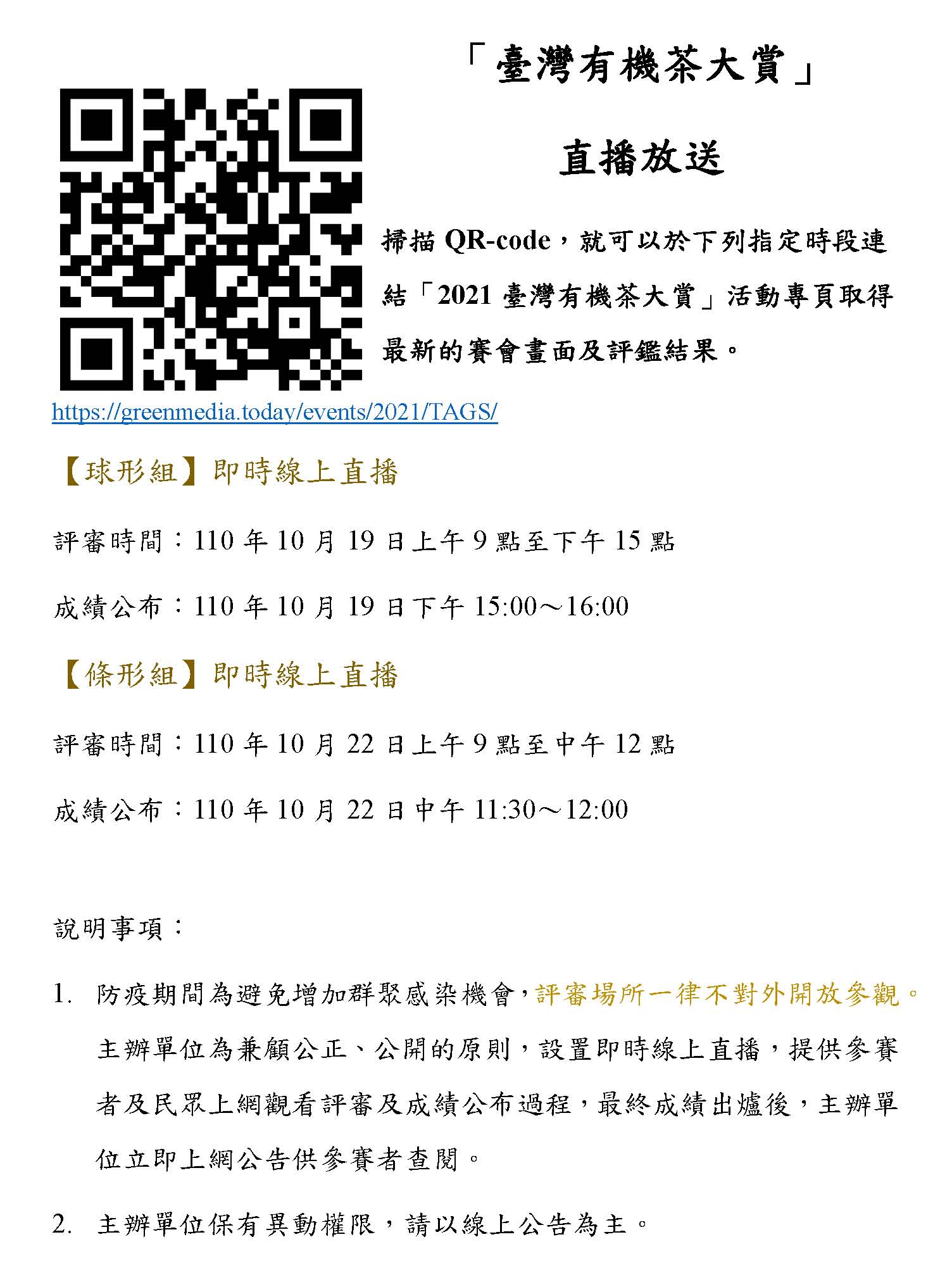 「臺灣有機茶大賞」

直播放送

掃描 QR-code，就可以於下列指定時段連結「2021 臺灣有機茶大賞」活動專頁取得最新的賽會畫面及評鑑結果。

https://greenmedia.today/events/2021/TAGS/

【球形組】即時線上直播

評審時間：110 年 10 月 19 日上午 9 點至下午 15 點

成績公布：110 年 10 月 19 日下午 15:00～16:00

【條形組】即時線上直播

評審時間：110 年 10 月 22 日上午 9 點至中午 12 點

成績公布：110 年 10 月 22 日中午 11:30～12:00

說明事項：

1. 防疫期間為避免增加群聚感染機會，評審場所一律不對外開放參觀。主辦單位為兼顧公正、公開的原則，設置即時線上直播，提供參賽者及民眾上網觀看評審及成績公布過程，最終成績出爐後，主辦單位立即上網公告供參賽者查閱。

2. 主辦單位保有異動權限，請以線上公告為主。